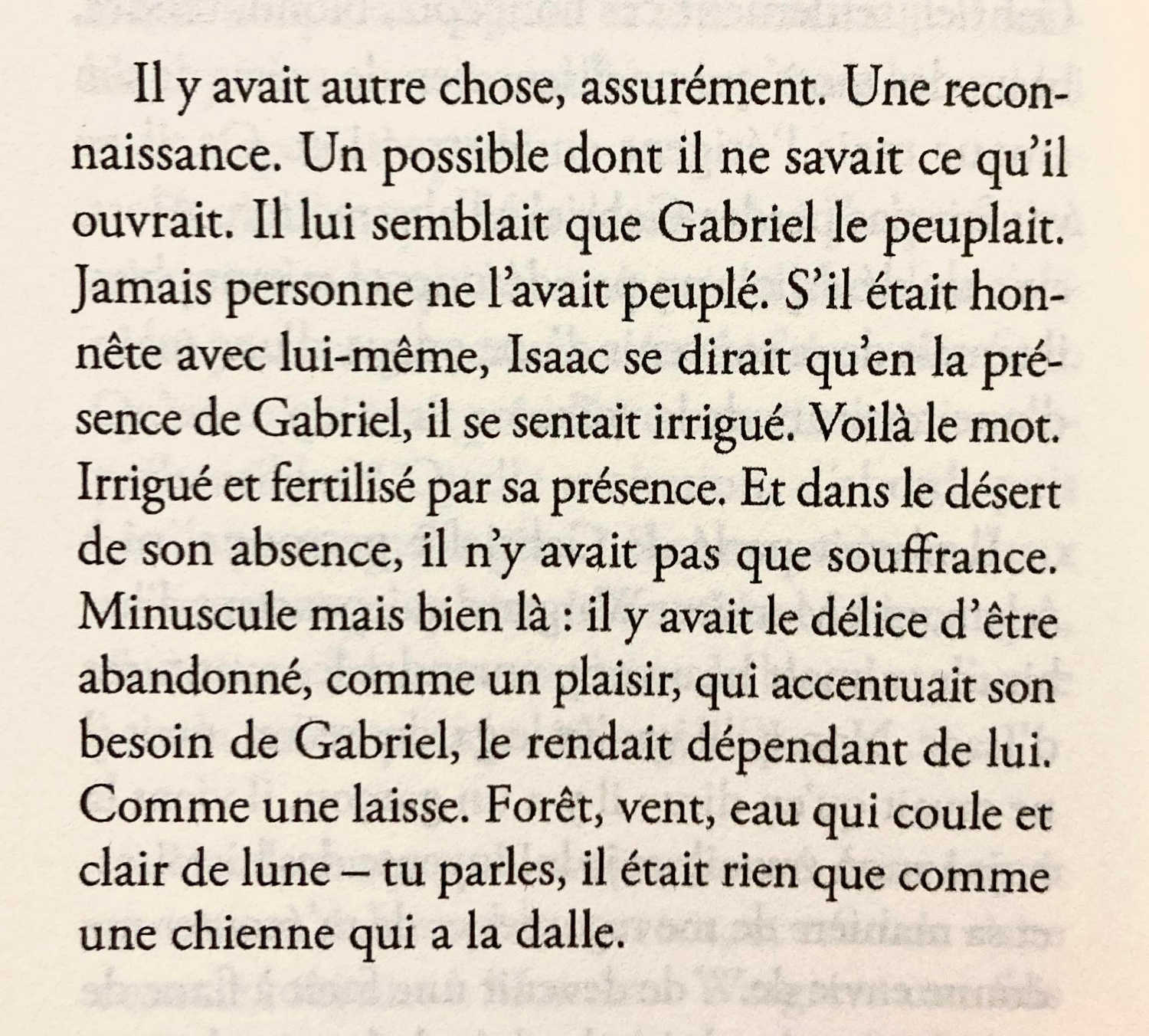 Il y avait autre chose, assurément. Une reconnaissance. Un possible dont il ne savait ce qu'il ouvrait. Il lui semblait que Gabriel le peuplait. Jamais personne ne l'avait peuplé. S'il était honnête avec lui-même, Isaac se dirait qu'en la présence de Gabriel, il se sentait irrigué. Voilà le mot. Irrigué et fertilisé par sa présence. Et dans le désert de son absence, il n'y avait pas que souffrance. Minuscule mais bien là : il y avait le délice d'être abandonné, comme un plaisir, qui accentuait son besoin de Gabriel, le rendait dépendant de lui. Comme une laisse. Forêt, vent, eau qui coule et clair de lune – tu parles, il était rien que comme une chienne qui a la dalle.